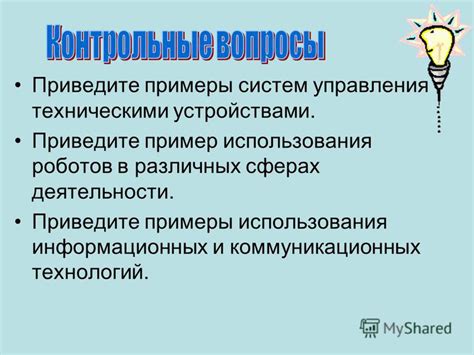 Контрольные вопросы

• Приведите примеры систем управления техническими устройствами.

• Приведите пример использования роботов в различных сферах деятельности.

• Приведите примеры использования информационных и коммуникационных технологий.

MyShared